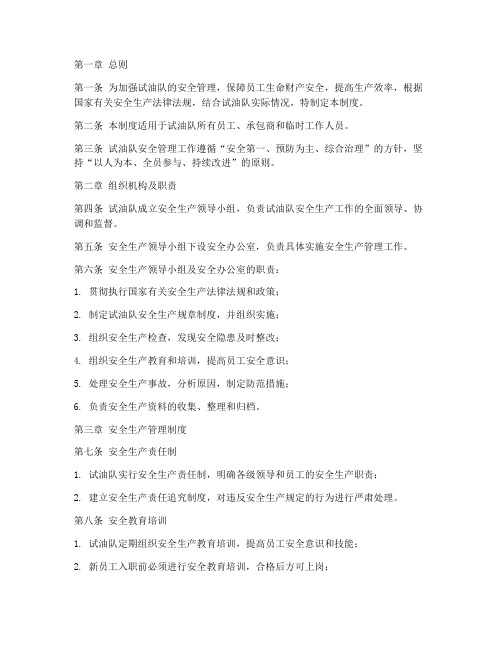 第一章 总则

第一条 为加强试油队的安全管理，保障员工生命财产安全，提高生产效率，根据国家有关安全生产法律法规，结合试油队实际情况，特制定本制度。

第二条 本制度适用于试油队所有员工、承包商和临时工作人员。

第三条 试油队安全管理工作遵循“安全第一、预防为主、综合治理”的方针，坚持“以人为本、全员参与、持续改进”的原则。

第二章 组织机构及职责

第四条 试油队成立安全生产领导小组，负责试油队安全生产工作的全面领导、协调和监督。

第五条 安全生产领导小组下设安全办公室，负责具体实施安全生产管理工作。

第六条 安全生产领导小组及安全办公室的职责：

1. 贯彻执行国家有关安全生产法律法规和政策；

2. 制定试油队安全生产规章制度，并组织实施；

3. 组织安全生产检查，发现安全隐患及时整改；

4. 组织安全生产教育和培训，提高员工安全意识；

5. 处理安全生产事故，分析原因，制定防范措施；

6. 负责安全生产资料的收集、整理和归档。

第三章 安全生产管理制度

第七条 安全生产责任制

1. 试油队实行安全生产责任制，明确各级领导和员工的安全生产职责；

2. 建立安全生产责任追究制度，对违反安全生产规定的行为进行严肃处理。

第八条 安全教育培训

1. 试油队定期组织安全生产教育培训，提高员工安全意识和技能；

2. 新员工入职前必须进行安全教育培训，合格后方可上岗；